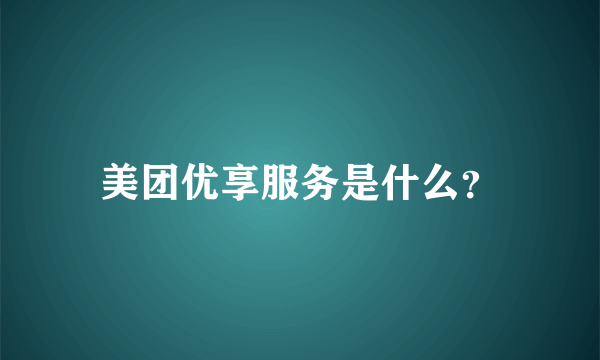 美团优享服务是什么?